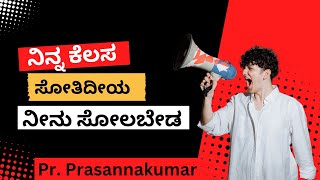 ನಿನ್ನ ಕೆಲಸ

ಸೋತಿದೀಯ

ನೀನು ಸೋಲಬೇಡ

Pr. Prasannakumar